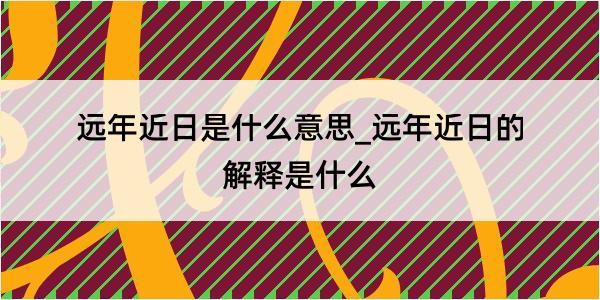 远年近日是什么意思_远年近日的解释是什么